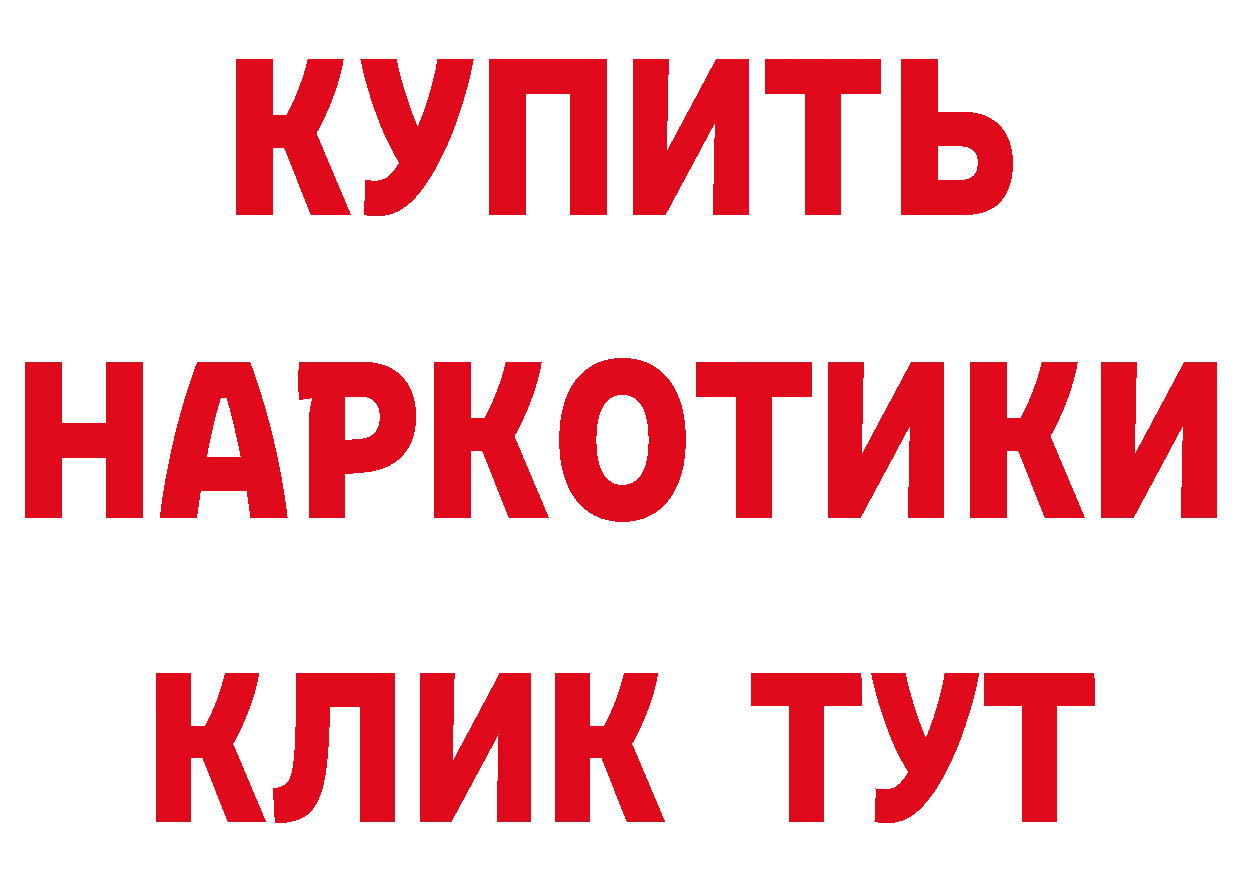 КУПИТЬ НАРКОТИКИ КЛИК ТУТ